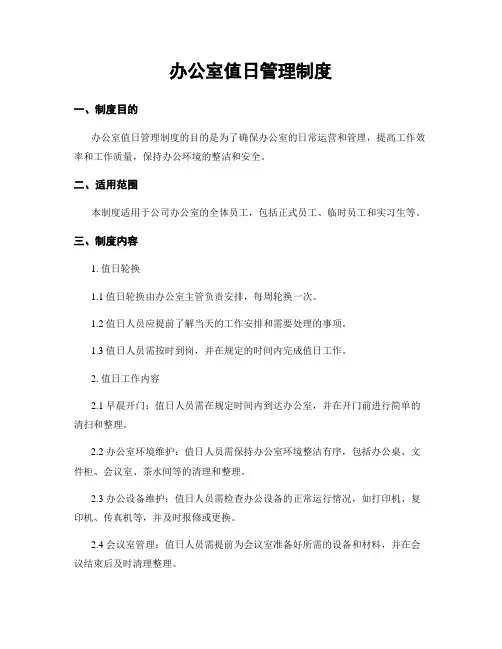 办公室值日管理制度

一、制度目的

办公室值日管理制度的目的是为了确保办公室的日常运营和管理，提高工作效率和工作质量，保持办公环境的整洁和安全。

二、适用范围

本制度适用于公司办公室的全体员工，包括正式员工、临时员工和实习生等。

三、制度内容

1. 值日轮换

1.1 值日轮换由办公室主管负责安排，每周轮换一次。

1.2 值日人员应提前了解当天的工作安排和需要处理的事项。

1.3 值日人员需按时到岗，并在规定的时间内完成值日工作。

2. 值日工作内容

2.1 早晨开门：值日人员需在规定时间内到达办公室，并在开门前进行简单的清扫和整理。

2.2 办公室环境维护：值日人员需保持办公室环境整洁有序，包括办公桌、文件柜、会议室、茶水间等的清理和整理。

2.3 办公设备维护：值日人员需检查办公设备的正常运行情况，如打印机、复印机、传真机等，并及时报修或更换。

2.4 会议室管理：值日人员需提前为会议室准备好所需的设备和材料，并在会议结束后及时清理整理。